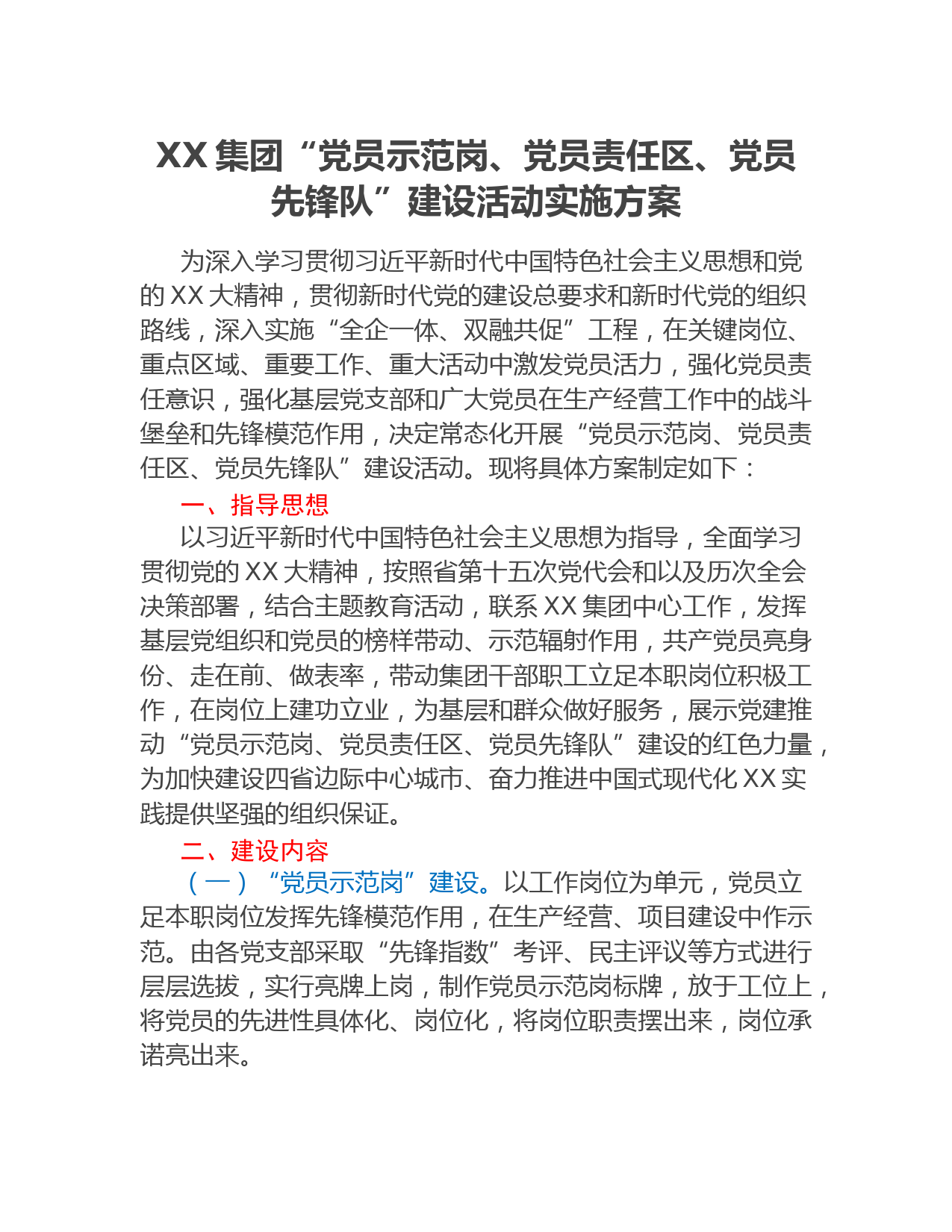 XX 集团“党员示范岗、党员责任区、党员先锋队”建设活动实施方案

为深入学习贯彻习近平新时代中国特色社会主义思想和党的 XX 大精神，贯彻新时代党的建设总要求和新时代党的组织路线，深入实施“全企一体、双融共促”工程，在关键岗位、重点区域、重要工作、重大活动中激发党员活力，强化党员责任意识，强化基层党支部和广大党员在生产经营工作中的战斗堡垒和先锋模范作用，决定常态化开展“党员示范岗、党员责任区、党员先锋队”建设活动。现将具体方案制定如下：

一、指导思想

以习近平新时代中国特色社会主义思想为指导，全面学习贯彻党的 XX 大精神，按照省第十五次党代会和以及历次全会决策部署，结合主题教育活动，联系 XX 集团中心工作，发挥基层党组织和党员的榜样带动、示范辐射作用，共产党员亮身份、走在前、做表率，带动集团干部职工立足本职岗位积极工作，在岗位上建功立业，为基层和群众做好服务，展示党建推动“党员示范岗、党员责任区、党员先锋队”建设的红色力量，为加快建设四省边际中心城市、奋力推进中国式现代化 XX 实践提供坚强的组织保证。

二、建设内容

（一）“党员示范岗”建设。以工作岗位为单元，党员立足本职岗位发挥先锋模范作用，在生产经营、项目建设中作示范。由各党支部采取“先锋指数”考评、民主评议等方式进行层层选拔，实行亮牌上岗，制作党员示范岗标牌，放于工位上，将党员的先进性具体化、岗位化，将岗位职责摆出来，岗位承诺亮出来。